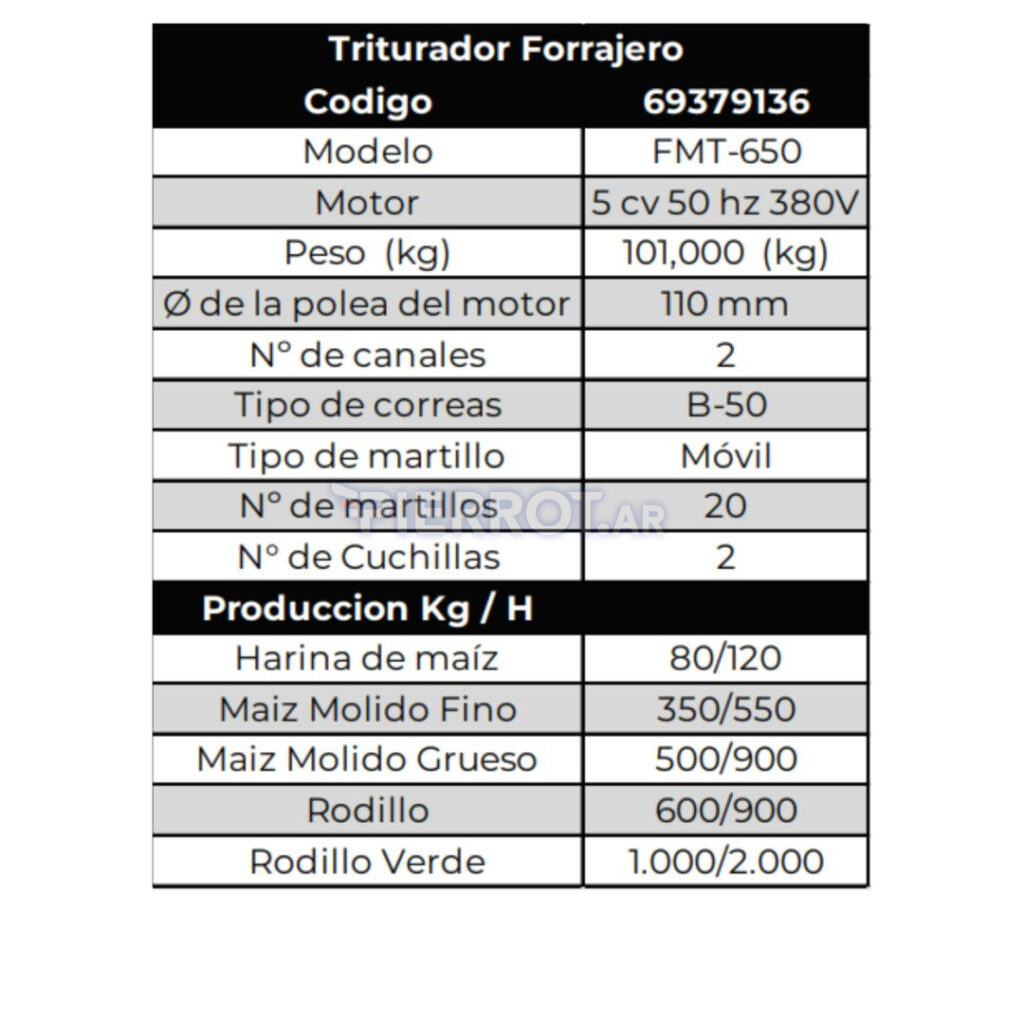 | Triturador Forrajero | |
|---|---|
| Codigo | 69379136 |
| Modelo | FMT-650 |
| Motor | 5 cv 50 hz 380V |
| Peso (kg) | 101,000 (kg) |
| Ø de la polea del motor | 110 mm |
| N° de canales | 2 |
| Tipo de correas | B-50 |
| Tipo de martillo | Móvil |
| N° de martillos | 20 |
| N° de Cuchillas | 2 |
| Produccion Kg / H | |
| Harina de maíz | 80/120 |
| Maiz Molido Fino | 350/550 |
| Maiz Molido Grueso | 500/900 |
| Rodillo | 600/900 |
| Rodillo Verde | 1.000/2.000 |

PIERROT.AR